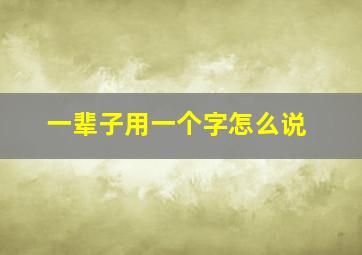 一辈子用一个字怎么说